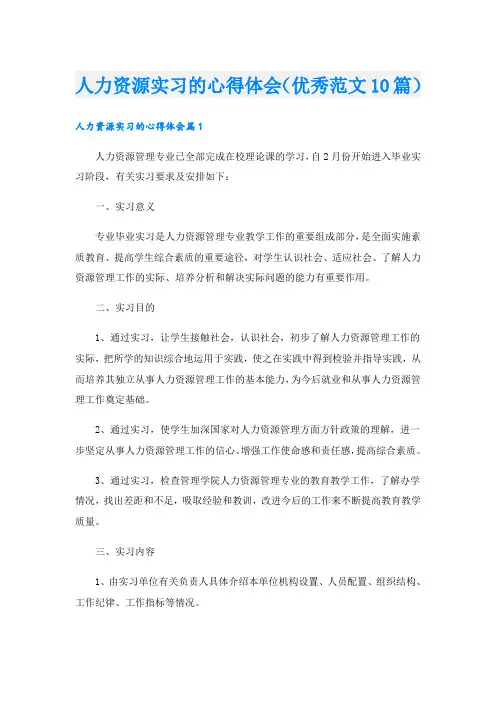 人力资源实习的心得体会(优秀范文10篇)

人力资源实习的心得体会篇1

人力资源管理专业已全部完成在校理论课的学习，自2月份开始进入毕业实习阶段，有关实习要求及安排如下：

一、实习意义

专业毕业实习是人力资源管理专业教学工作的重要组成部分，是全面实施素质教育、提高学生综合素质的重要途径，对学生认识社会、适应社会、了解人力资源管理工作的实际、培养分析和解决实际问题的能力有重要作用。

二、实习目的

1、通过实习，让学生接触社会，认识社会，初步了解人力资源管理工作的实际，把所学的知识综合地运用于实践，使之在实践中得到检验并指导实践，从而培养其独立从事人力资源管理工作的基本能力，为今后就业和从事人力资源管理工作奠定基础。

2、通过实习，使学生加深国家对人力资源管理方面方针政策的理解，进一步坚定从事人力资源管理工作的信心、增强工作使命感和责任感，提高综合素质。

3、通过实习，检查管理学院人力资源管理专业的教育教学工作，了解办学情况，找出差距和不足，吸取经验和教训，改进今后的工作来不断提高教育教学质量。

三、实习内容

1、由实习单位有关负责人具体介绍本单位机构设置、人员配置、组织结构、工作纪律、工作指标等情况。